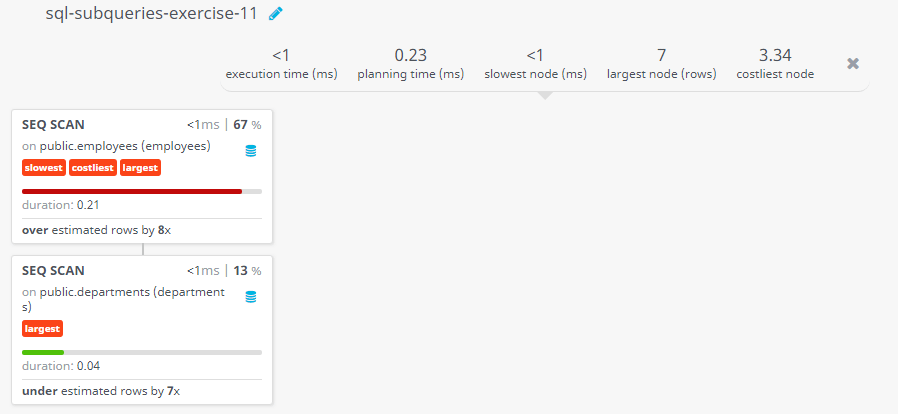 sql-subqueries-exercise-11

<1
execution time (ms)

0.23
planning time (ms)

<1
slowest node (ms)

7
largest node (rows)

3.34
costliest node

SEQ SCAN <1ms | 67 %
on public.employees (employees)
slowest costliest largest
duration: 0.21
over estimated rows by 8x

SEQ SCAN <1ms | 13 %
on public.departments (departments)
largest
duration: 0.04
under estimated rows by 7x